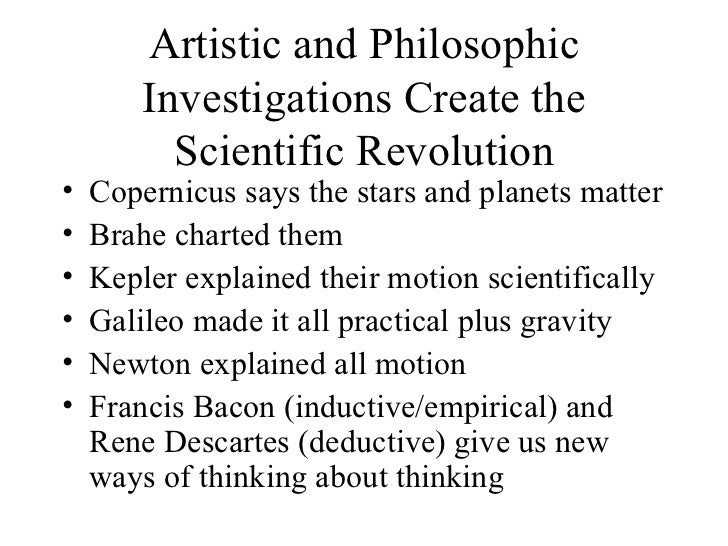 Artistic and Philosophic Investigations Create the Scientific Revolution

• Copernicus says the stars and planets matter
• Brahe charted them
• Kepler explained their motion scientifically
• Galileo made it all practical plus gravity
• Newton explained all motion
• Francis Bacon (inductive/empirical) and Rene Descartes (deductive) give us new ways of thinking about thinking